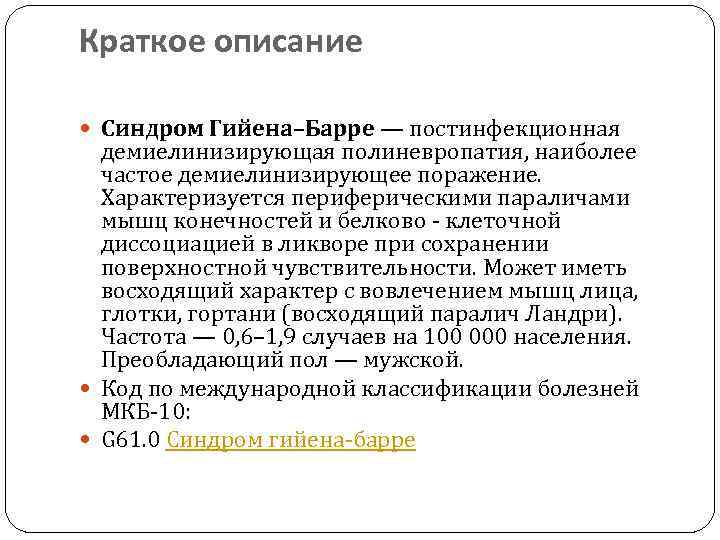 Краткое описание

• Синдром Гийена–Барре — постинфекционная демиелинизирующая полиневропатия, наиболее частое демиелинизирующее поражение. Характеризуется периферическими параличами мышц конечностей и белково - клеточной диссоциацией в ликворе при сохранении поверхностной чувствительности. Может иметь восходящий характер с вовлечением мышц лица, глотки, гортани (восходящий паралич Ландри). Частота — 0,6–1,9 случаев на 100 000 населения. Преобладающий пол — мужской.
• Код по международной классификации болезней МКБ-10:
• G61.0 Синдром гийена-барре